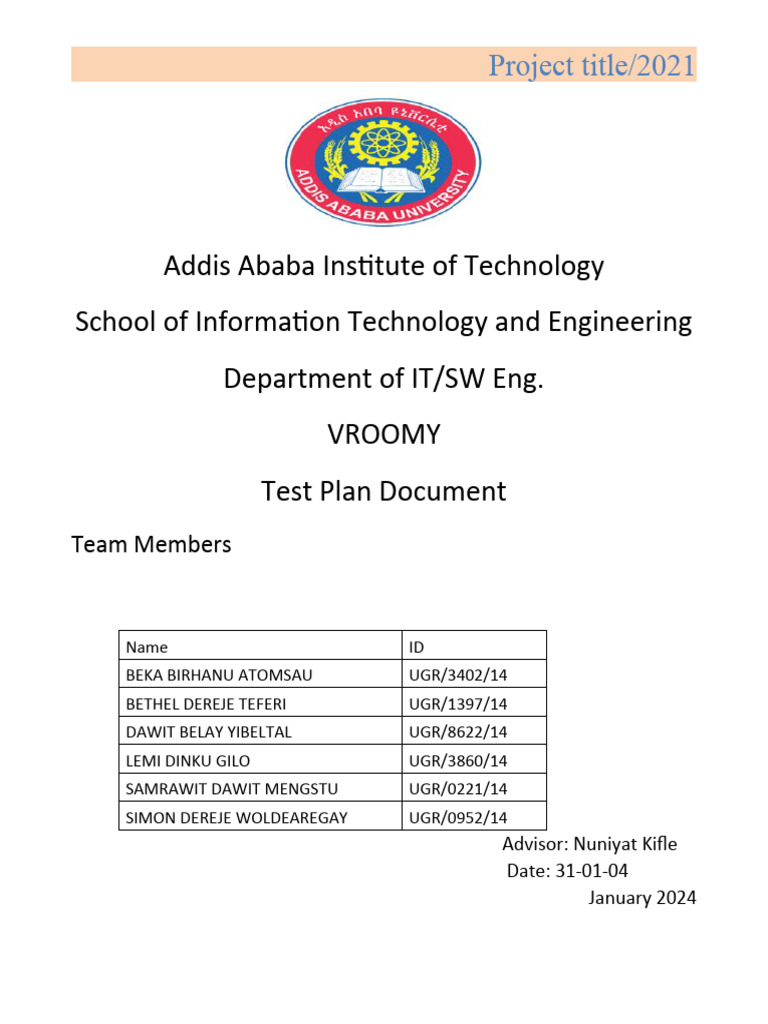 Project title/2021

አዲስ አበባ ዩኒቨርሲቲ
ADDIS ABABA UNIVERSITY

Addis Ababa Institute of Technology

School of Information Technology and Engineering

Department of IT/SW Eng.

VROOMY

Test Plan Document

Team Members

| Name | ID |
|---|---|
| BEKA BIRHANU ATOMSAU | UGR/3402/14 |
| BETHEL DEREJE TEFERI | UGR/1397/14 |
| DAWIT BELAY YIBELTAL | UGR/8622/14 |
| LEMI DINKU GILO | UGR/3860/14 |
| SAMRAWIT DAWIT MENGSTU | UGR/0221/14 |
| SIMON DEREJE WOLDEAREGAY | UGR/0952/14 |

Advisor: Nuniyat Kifle
Date: 31-01-04
January 2024